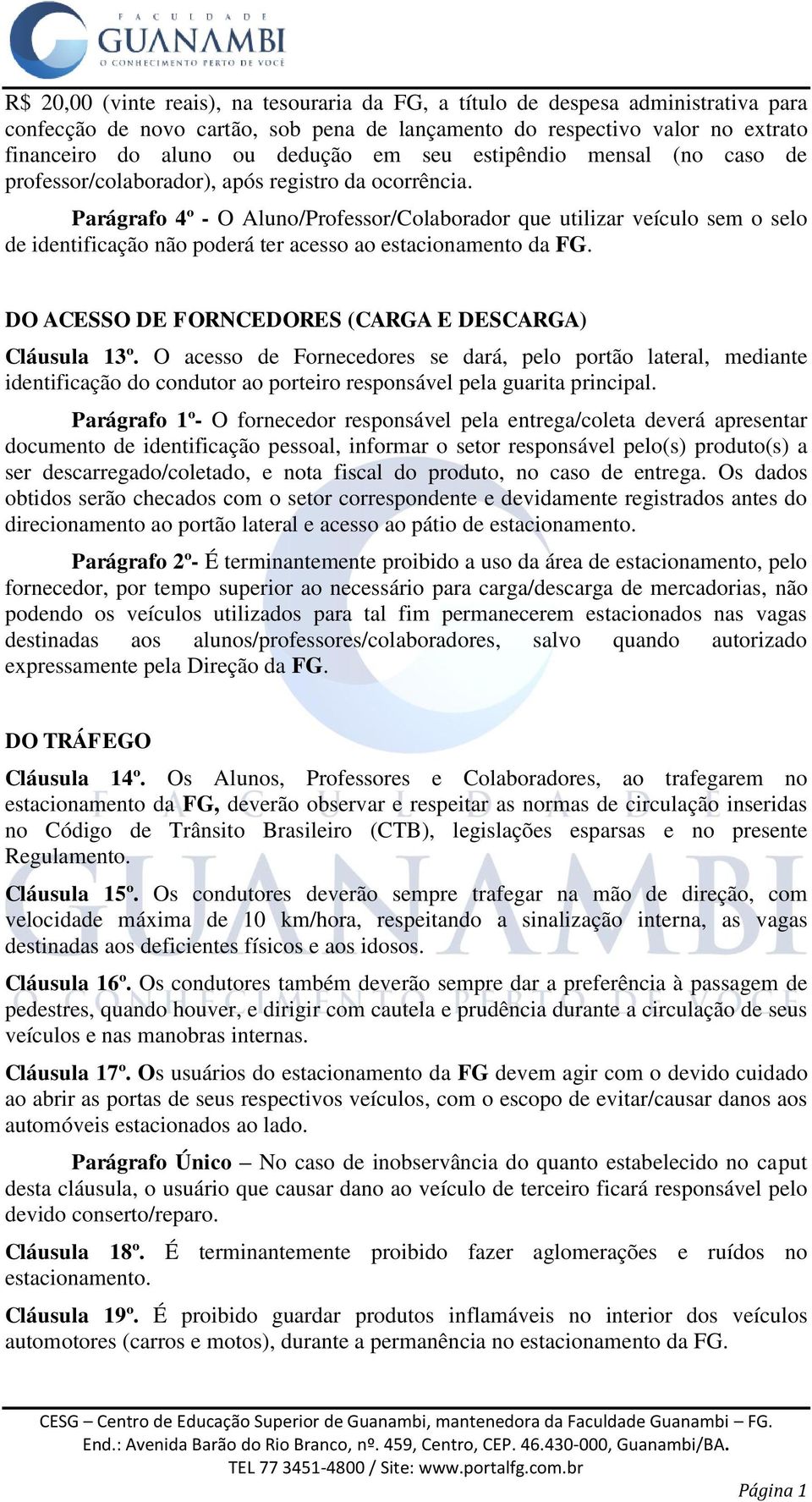 FACULDADE
GUANAMBI
O CONHECIMENTO PERTO DE VOCÊ

R$ 20,00 (vinte reais), na tesouraria da FG, a título de despesa administrativa para confecção de novo cartão, sob pena de lançamento do respectivo valor no extrato financeiro do aluno ou dedução em seu estipêndio mensal (no caso de professor/colaborador), após registro da ocorrência.

Parágrafo 4º - O Aluno/Professor/Colaborador que utilizar veículo sem o selo de identificação não poderá ter acesso ao estacionamento da FG.

DO ACESSO DE FORNCEDORES (CARGA E DESCARGA)

Cláusula 13º. O acesso de Fornecedores se dará, pelo portão lateral, mediante identificação do condutor ao porteiro responsável pela guarita principal.

Parágrafo 1º- O fornecedor responsável pela entrega/coleta deverá apresentar documento de identificação pessoal, informar o setor responsável pelo(s) produto(s) a ser descarregado/coletado, e nota fiscal do produto, no caso de entrega. Os dados obtidos serão checados com o setor correspondente e devidamente registrados antes do direcionamento ao portão lateral e acesso ao pátio de estacionamento.

Parágrafo 2º- É terminantemente proibido a uso da área de estacionamento, pelo fornecedor, por tempo superior ao necessário para carga/descarga de mercadorias, não podendo os veículos utilizados para tal fim permanecerem estacionados nas vagas destinadas aos alunos/professores/colaboradores, salvo quando autorizado expressamente pela Direção da FG.

DO TRÁFEGO

Cláusula 14º. Os Alunos, Professores e Colaboradores, ao trafegarem no estacionamento da FG, deverão observar e respeitar as normas de circulação inseridas no Código de Trânsito Brasileiro (CTB), legislações esparsas e no presente Regulamento.

Cláusula 15º. Os condutores deverão sempre trafegar na mão de direção, com velocidade máxima de 10 km/hora, respeitando a sinalização interna, as vagas destinadas aos deficientes físicos e aos idosos.

Cláusula 16º. Os condutores também deverão sempre dar a preferência à passagem de pedestres, quando houver, e dirigir com cautela e prudência durante a circulação de seus veículos e nas manobras internas.

Cláusula 17º. Os usuários do estacionamento da FG devem agir com o devido cuidado ao abrir as portas de seus respectivos veículos, com o escopo de evitar/causar danos aos automóveis estacionados ao lado.

Parágrafo Único – No caso de inobservância do quanto estabelecido no caput desta cláusula, o usuário que causar dano ao veículo de terceiro ficará responsável pelo devido conserto/reparo.

Cláusula 18º. É terminantemente proibido fazer aglomerações e ruídos no estacionamento.

Cláusula 19º. É proibido guardar produtos inflamáveis no interior dos veículos automotores (carros e motos), durante a permanência no estacionamento da FG.

CESG – Centro de Educação Superior de Guanambi, mantenedora da Faculdade Guanambi – FG.
End.: Avenida Barão do Rio Branco, nº. 459, Centro, CEP. 46.430-000, Guanambi/BA.
TEL 77 3451-4800 / Site: www.portalfg.com.br

Página 1